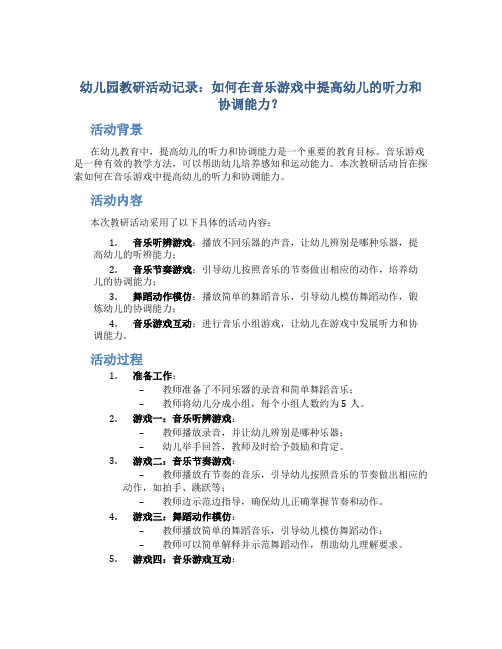 幼儿园教研活动记录：如何在音乐游戏中提高幼儿的听力和协调能力？

活动背景

在幼儿教育中，提高幼儿的听力和协调能力是一个重要的教育目标。音乐游戏是一种有效的教学方法，可以帮助幼儿培养感知和运动能力。本次教研活动旨在探索如何在音乐游戏中提高幼儿的听力和协调能力。

活动内容

本次教研活动采用了以下具体的活动内容：

1. 音乐听辨游戏：播放不同乐器的声音，让幼儿辨别是哪种乐器，提高幼儿的听辨能力；
2. 音乐节奏游戏：引导幼儿按照音乐的节奏做出相应的动作，培养幼儿的协调能力；
3. 舞蹈动作模仿：播放简单的舞蹈音乐，引导幼儿模仿舞蹈动作，锻炼幼儿的协调能力；
4. 音乐游戏互动：进行音乐小组游戏，让幼儿在游戏中发展听力和协调能力。

活动过程

1. 准备工作：
– 教师准备了不同乐器的录音和简单舞蹈音乐；
– 教师将幼儿分成小组，每个小组人数约为 5 人。
2. 游戏一：音乐听辨游戏：
– 教师播放录音，并让幼儿辨别是哪种乐器；
– 幼儿举手回答，教师及时给予鼓励和肯定。
3. 游戏二：音乐节奏游戏：
– 教师播放有节奏的音乐，引导幼儿按照音乐的节奏做出相应的动作，如拍手、跳跃等；
– 教师边示范边指导，确保幼儿正确掌握节奏和动作。
4. 游戏三：舞蹈动作模仿：
– 教师播放简单的舞蹈音乐，引导幼儿模仿舞蹈动作；
– 教师可以简单解释并示范舞蹈动作，帮助幼儿理解要求。
5. 游戏四：音乐游戏互动：